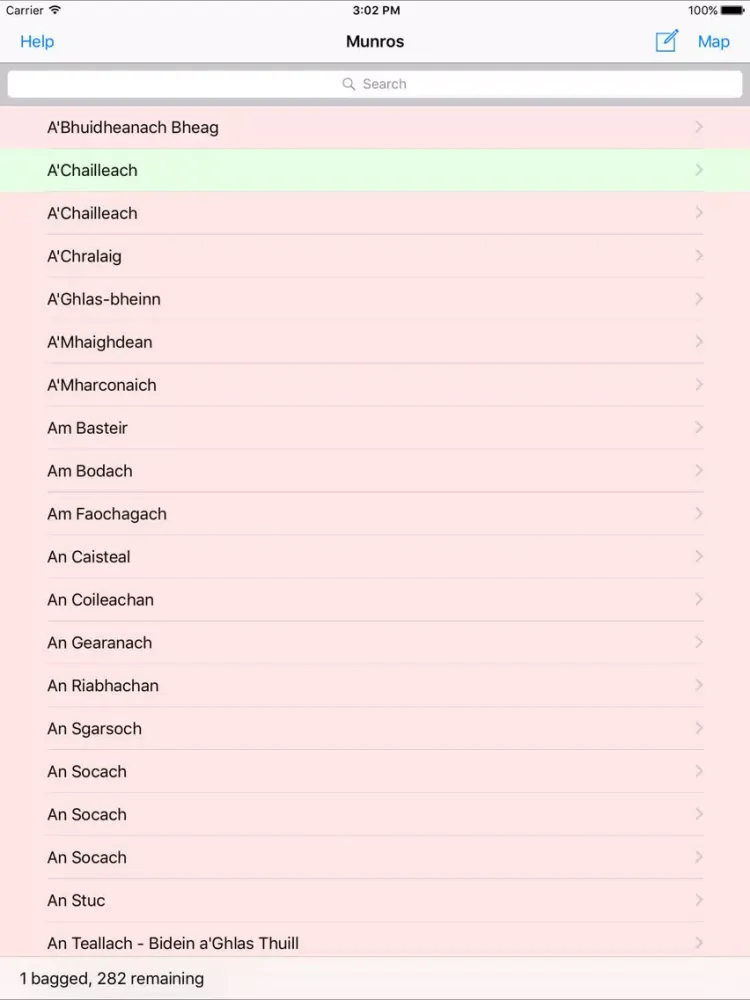 Carrier 3:02 PM 100%

Help Munros Map

Search

A'Bhuidheanach Bheag

A'Chailleach

A'Chailleach

A'Chralaig

A'Ghlas-bheinn

A'Mhaighdean

A'Mharconaich

Am Basteir

Am Bodach

Am Faochagach

An Caisteal

An Coileachan

An Gearanach

An Riabhachan

An Sgarsoch

An Socach

An Socach

An Socach

An Stuc

An Teallach - Bidein a'Ghlas Thuill

1 bagged, 282 remaining